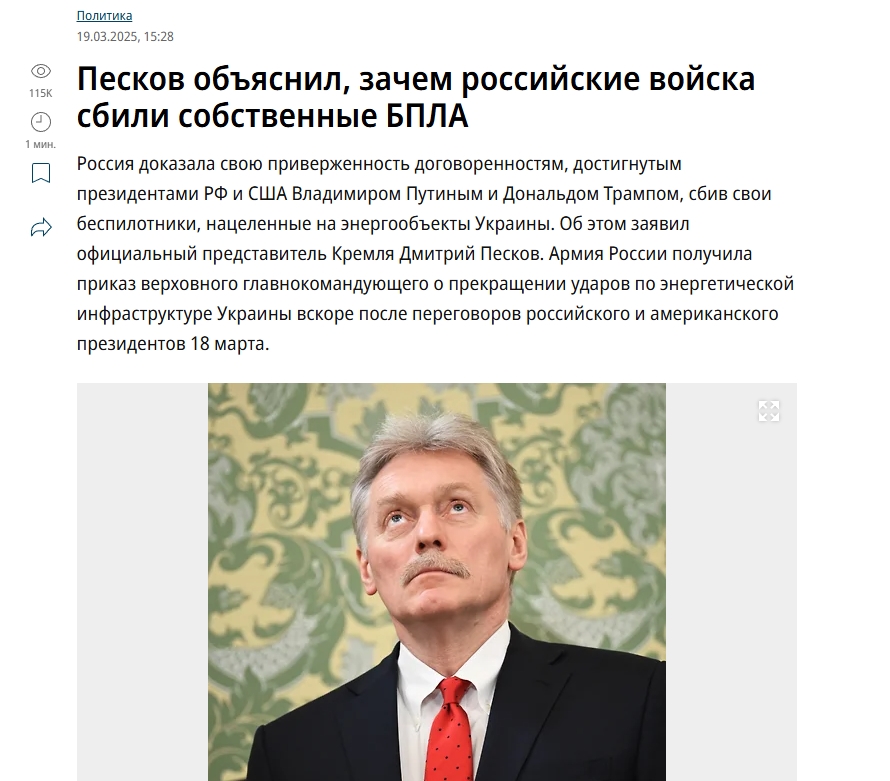 Политика
19.03.2025, 15:28

115K

1 мин.

Песков объяснил, зачем российские войска сбили собственные БПЛА

Россия доказала свою приверженность договоренностям, достигнутым президентами РФ и США Владимиром Путиным и Дональдом Трампом, сбив свои беспилотники, нацеленные на энергообъекты Украины. Об этом заявил официальный представитель Кремля Дмитрий Песков. Армия России получила приказ верховного главнокомандующего о прекращении ударов по энергетической инфраструктуре Украины вскоре после переговоров российского и американского президентов 18 марта.